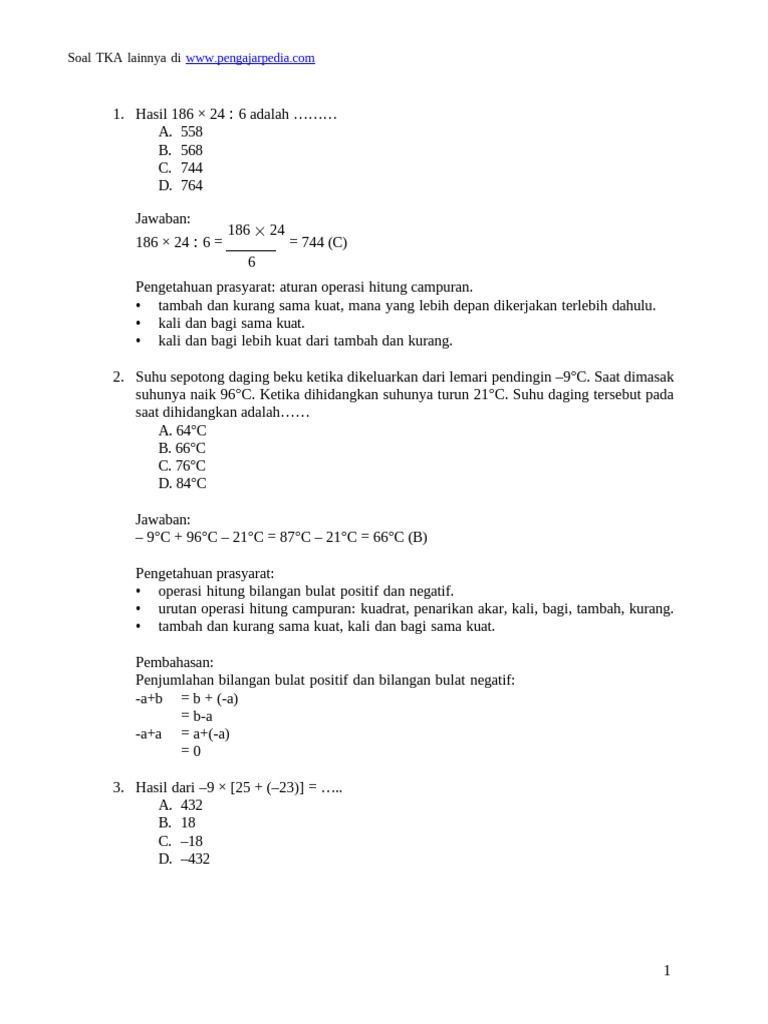 Soal TKA lainnya di www.pengajarpedia.com

1. Hasil 186 × 24 : 6 adalah ………
A. 558
B. 568
C. 744
D. 764

Jawaban:
186 × 24 : 6 = $\frac{186 \times 24}{6}$ = 744 (C)

Pengetahuan prasyarat: aturan operasi hitung campuran.
• tambah dan kurang sama kuat, mana yang lebih depan dikerjakan terlebih dahulu.
• kali dan bagi sama kuat.
• kali dan bagi lebih kuat dari tambah dan kurang.

2. Suhu sepotong daging beku ketika dikeluarkan dari lemari pendingin –9°C. Saat dimasak suhunya naik 96°C. Ketika dihidangkan suhunya turun 21°C. Suhu daging tersebut pada saat dihidangkan adalah……
A. 64°C
B. 66°C
C. 76°C
D. 84°C

Jawaban:
– 9°C + 96°C – 21°C = 87°C – 21°C = 66°C (B)

Pengetahuan prasyarat:
• operasi hitung bilangan bulat positif dan negatif.
• urutan operasi hitung campuran: kuadrat, penarikan akar, kali, bagi, tambah, kurang.
• tambah dan kurang sama kuat, kali dan bagi sama kuat.

Pembahasan:
Penjumlahan bilangan bulat positif dan bilangan bulat negatif:
-a+b = b + (-a)
= b-a
-a+a = a+(-a)
= 0

3. Hasil dari –9 × [25 + (–23)] = …..
A. 432
B. 18
C. –18
D. –432

1